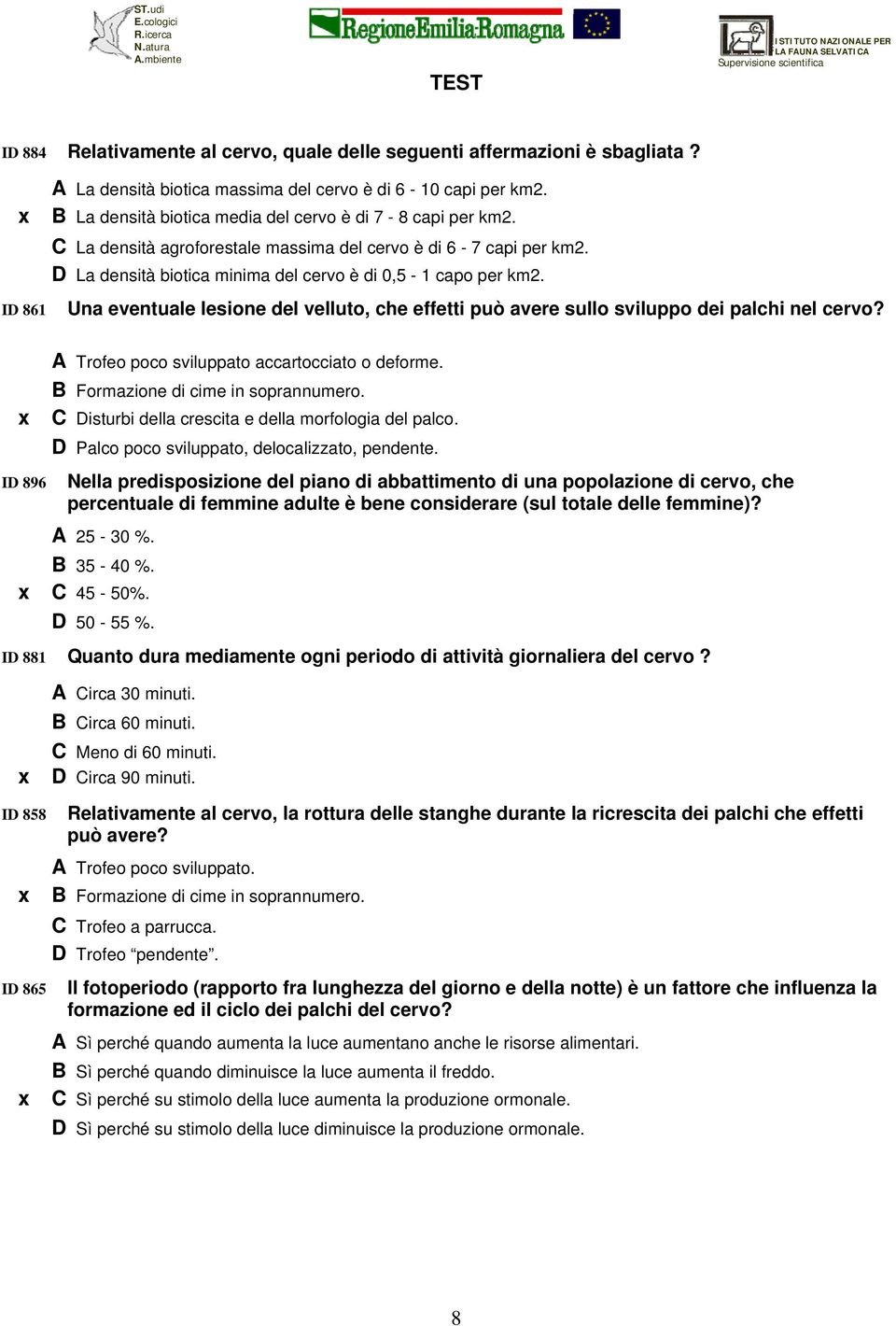 ST.udi
E.cologici
R.icerca
N.atura
A.mbiente

RegioneEmilia-Romagna

ISTITUTO NAZIONALE PER LA FAUNA SELVATICA
Supervisione scientifica

TEST

ID 884 Relativamente al cervo, quale delle seguenti affermazioni è sbagliata ?
A La densità biotica massima del cervo è di 6 - 10 capi per km2.
x B La densità biotica media del cervo è di 7 - 8 capi per km2.
C La densità agroforestale massima del cervo è di 6 - 7 capi per km2.
D La densità biotica minima del cervo è di 0,5 - 1 capo per km2.

ID 861 Una eventuale lesione del velluto, che effetti può avere sullo sviluppo dei palchi nel cervo?
A Trofeo poco sviluppato accartocciato o deforme.
B Formazione di cime in soprannumero.
x C Disturbi della crescita e della morfologia del palco.
D Palco poco sviluppato, delocalizzato, pendente.

ID 896 Nella predisposizione del piano di abbattimento di una popolazione di cervo, che percentuale di femmine adulte è bene considerare (sul totale delle femmine)?
A 25 - 30 %.
B 35 - 40 %.
x C 45 - 50%.
D 50 - 55 %.

ID 881 Quanto dura mediamente ogni periodo di attività giornaliera del cervo ?
A Circa 30 minuti.
B Circa 60 minuti.
C Meno di 60 minuti.
x D Circa 90 minuti.

ID 858 Relativamente al cervo, la rottura delle stanghe durante la ricrescita dei palchi che effetti può avere?
A Trofeo poco sviluppato.
x B Formazione di cime in soprannumero.
C Trofeo a parrucca.
D Trofeo “pendente”.

ID 865 Il fotoperiodo (rapporto fra lunghezza del giorno e della notte) è un fattore che influenza la formazione ed il ciclo dei palchi del cervo?
A Sì perché quando aumenta la luce aumentano anche le risorse alimentari.
B Sì perché quando diminuisce la luce aumenta il freddo.
x C Sì perché su stimolo della luce aumenta la produzione ormonale.
D Sì perché su stimolo della luce diminuisce la produzione ormonale.

8